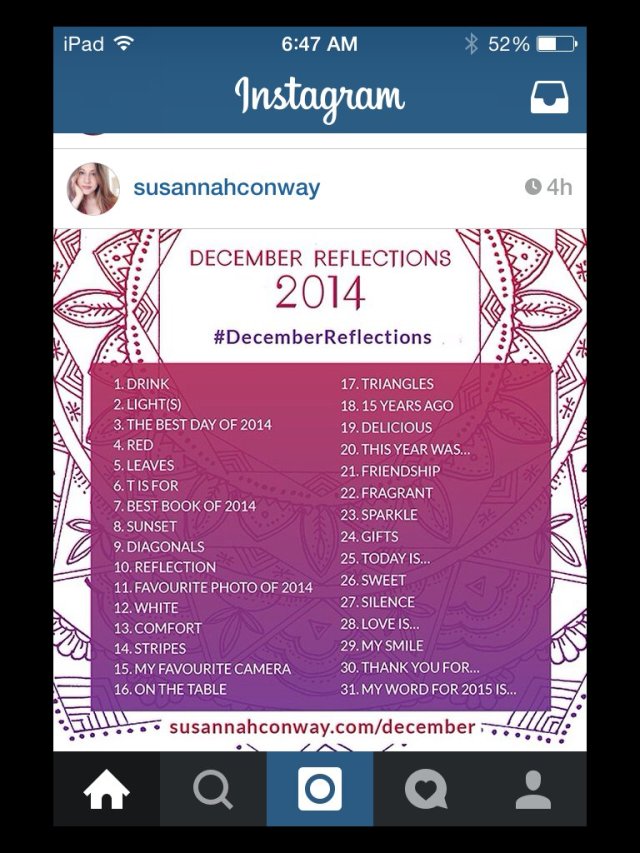 iPad 6:47 AM 52%

Instagram

susannahconway 4h

DECEMBER REFLECTIONS
2014

#DecemberReflections

1. DRINK
2. LIGHT(S)
3. THE BEST DAY OF 2014
4. RED
5. LEAVES
6. T IS FOR
7. BEST BOOK OF 2014
8. SUNSET
9. DIAGONALS
10. REFLECTION
11. FAVOURITE PHOTO OF 2014
12. WHITE
13. COMFORT
14. STRIPES
15. MY FAVOURITE CAMERA
16. ON THE TABLE

17. TRIANGLES
18. 15 YEARS AGO
19. DELICIOUS
20. THIS YEAR WAS...
21. FRIENDSHIP
22. FRAGRANT
23. SPARKLE
24. GIFTS
25. TODAY IS...
26. SWEET
27. SILENCE
28. LOVE IS...
29. MY SMILE
30. THANK YOU FOR...
31. MY WORD FOR 2015 IS...

susannahconway.com/december